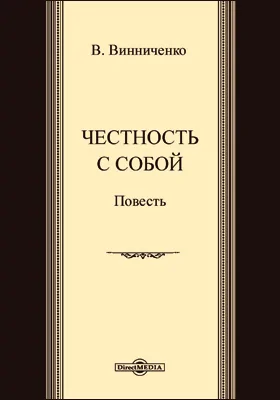 В. Винниченко

ЧЕСТНОСТЬ С СОБОЙ

Повесть

DirectMEDIA